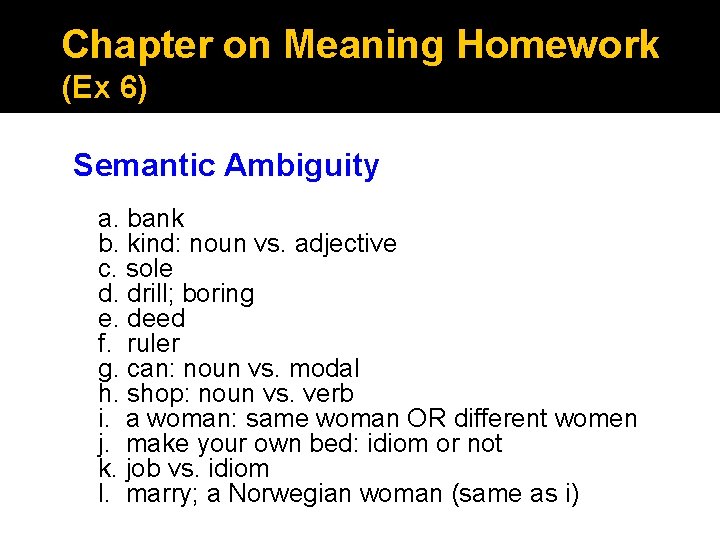 Chapter on Meaning Homework
(Ex 6)

Semantic Ambiguity

a. bank
b. kind: noun vs. adjective
c. sole
d. drill; boring
e. deed
f. ruler
g. can: noun vs. modal
h. shop: noun vs. verb
i. a woman: same woman OR different women
j. make your own bed: idiom or not
k. job vs. idiom
l. marry; a Norwegian woman (same as i)